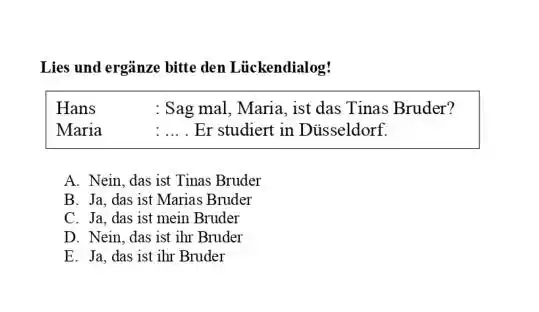 Lies und ergänze bitte den Lückendialog!

Hans : Sag mal, Maria, ist das Tinas Bruder?
Maria : ... . Er studiert in Düsseldorf.

A. Nein, das ist Tinas Bruder
B. Ja, das ist Marias Bruder
C. Ja, das ist mein Bruder
D. Nein, das ist ihr Bruder
E. Ja, das ist ihr Bruder